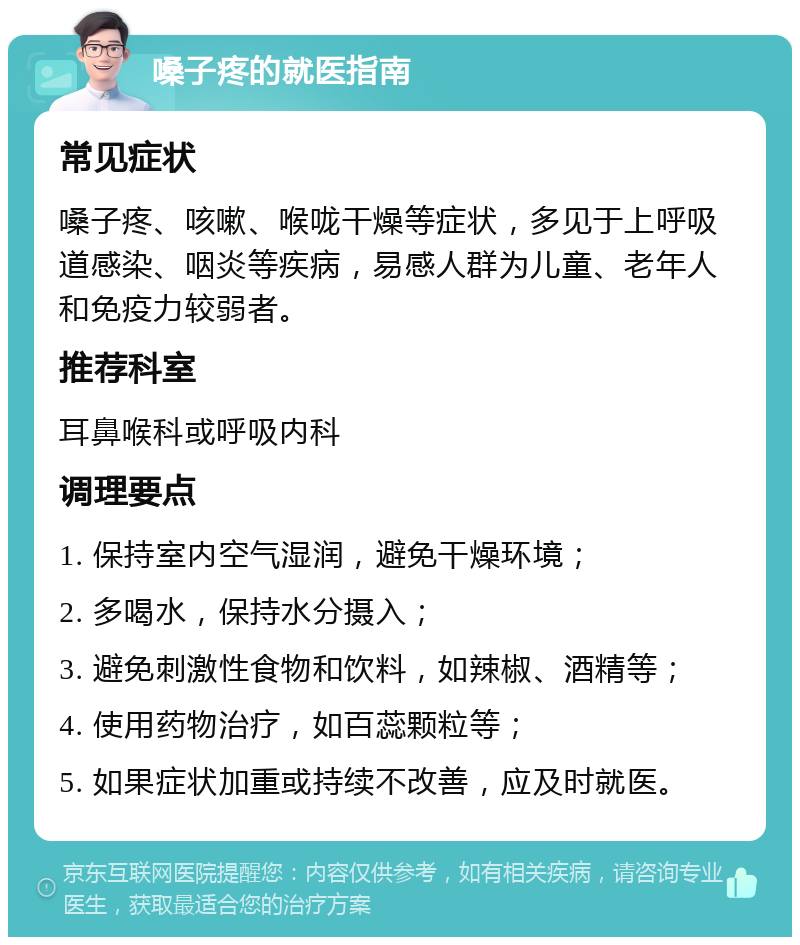 嗓子疼的就医指南

常见症状

嗓子疼、咳嗽、喉咙干燥等症状，多见于上呼吸道感染、咽炎等疾病，易感人群为儿童、老年人和免疫力较弱者。

推荐科室

耳鼻喉科或呼吸内科

调理要点

1. 保持室内空气湿润，避免干燥环境；

2. 多喝水，保持水分摄入；

3. 避免刺激性食物和饮料，如辣椒、酒精等；

4. 使用药物治疗，如百蕊颗粒等；

5. 如果症状加重或持续不改善，应及时就医。

京东互联网医院提醒您：内容仅供参考，如有相关疾病，请咨询专业医生，获取最适合您的治疗方案